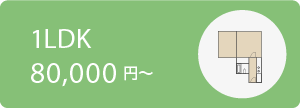 1LDK
80,000 円〜